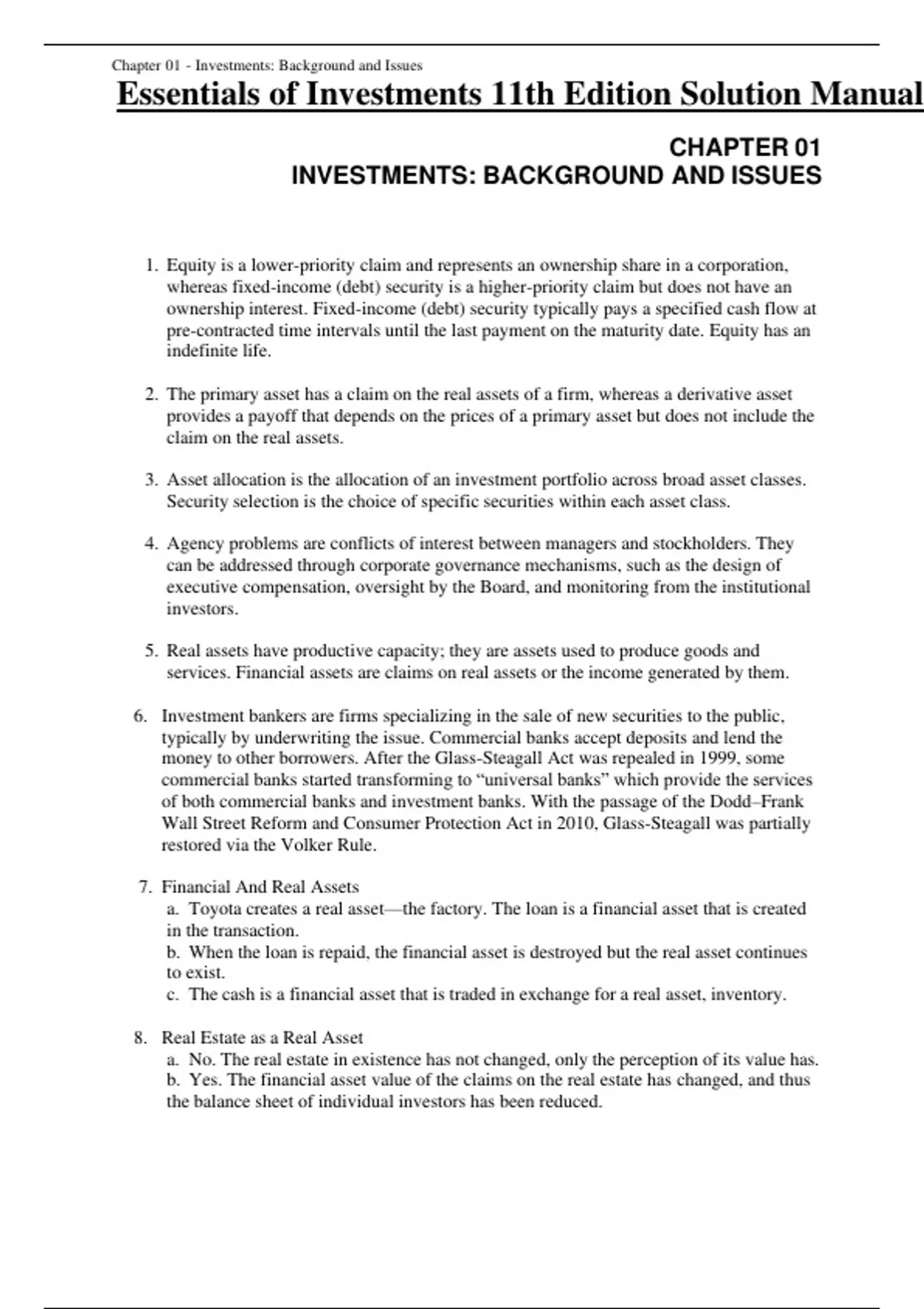 Chapter 01 - Investments: Background and Issues

Essentials of Investments 11th Edition Solution Manual

CHAPTER 01
INVESTMENTS: BACKGROUND AND ISSUES

1. Equity is a lower-priority claim and represents an ownership share in a corporation, whereas fixed-income (debt) security is a higher-priority claim but does not have an ownership interest. Fixed-income (debt) security typically pays a specified cash flow at pre-contracted time intervals until the last payment on the maturity date. Equity has an indefinite life.

2. The primary asset has a claim on the real assets of a firm, whereas a derivative asset provides a payoff that depends on the prices of a primary asset but does not include the claim on the real assets.

3. Asset allocation is the allocation of an investment portfolio across broad asset classes. Security selection is the choice of specific securities within each asset class.

4. Agency problems are conflicts of interest between managers and stockholders. They can be addressed through corporate governance mechanisms, such as the design of executive compensation, oversight by the Board, and monitoring from the institutional investors.

5. Real assets have productive capacity; they are assets used to produce goods and services. Financial assets are claims on real assets or the income generated by them.

6. Investment bankers are firms specializing in the sale of new securities to the public, typically by underwriting the issue. Commercial banks accept deposits and lend the money to other borrowers. After the Glass-Steagall Act was repealed in 1999, some commercial banks started transforming to “universal banks” which provide the services of both commercial banks and investment banks. With the passage of the Dodd–Frank Wall Street Reform and Consumer Protection Act in 2010, Glass-Steagall was partially restored via the Volker Rule.

7. Financial And Real Assets
a. Toyota creates a real asset—the factory. The loan is a financial asset that is created in the transaction.
b. When the loan is repaid, the financial asset is destroyed but the real asset continues to exist.
c. The cash is a financial asset that is traded in exchange for a real asset, inventory.

8. Real Estate as a Real Asset
a. No. The real estate in existence has not changed, only the perception of its value has.
b. Yes. The financial asset value of the claims on the real estate has changed, and thus the balance sheet of individual investors has been reduced.